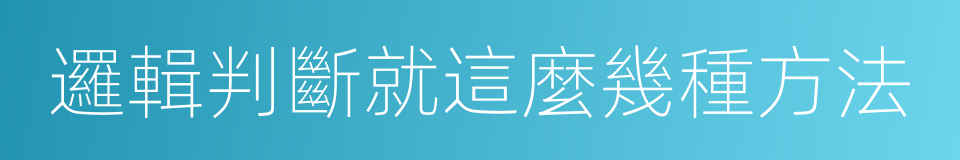 邏輯判斷就這麼幾種方法